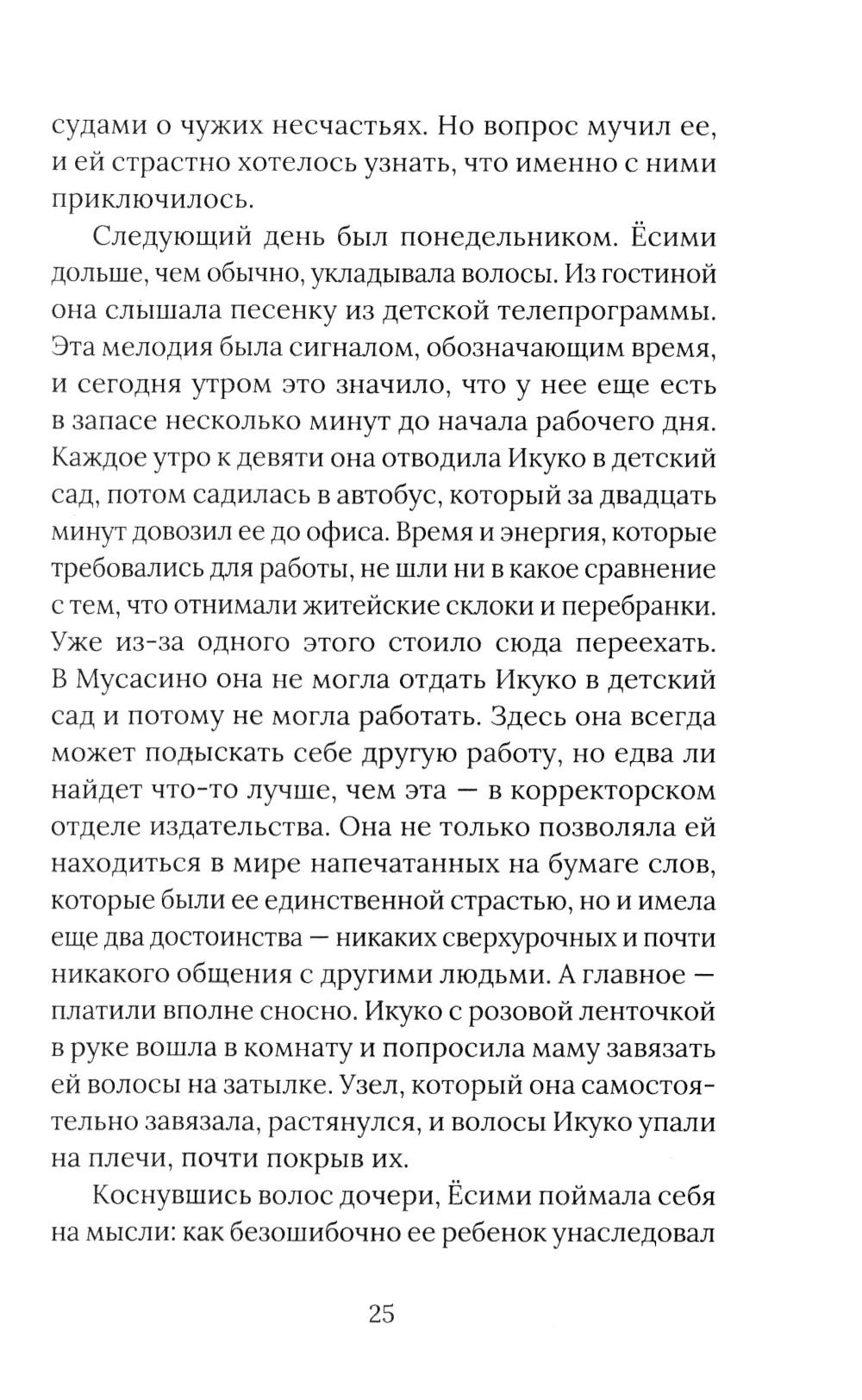 судами о чужих несчастьях. Но вопрос мучил ее, и ей страстно хотелось узнать, что именно с ними приключилось.

Следующий день был понедельником. Ёсими дольше, чем обычно, укладывала волосы. Из гостиной она слышала песенку из детской телепрограммы. Эта мелодия была сигналом, обозначающим время, и сегодня утром это значило, что у нее еще есть в запасе несколько минут до начала рабочего дня. Каждое утро к девяти она отводила Икуко в детский сад, потом садилась в автобус, который за двадцать минут довозил ее до офиса. Время и энергия, которые требовались для работы, не шли ни в какое сравнение с тем, что отнимали житейские склоки и перебранки. Уже из-за одного этого стоило сюда переехать. В Мусасино она не могла отдать Икуко в детский сад и потому не могла работать. Здесь она всегда может подыскать себе другую работу, но едва ли найдет что-то лучше, чем эта — в корректорском отделе издательства. Она не только позволяла ей находиться в мире напечатанных на бумаге слов, которые были ее единственной страстью, но и имела еще два достоинства — никаких сверхурочных и почти никакого общения с другими людьми. А главное — платили вполне сносно. Икуко с розовой ленточкой в руке вошла в комнату и попросила маму завязать ей волосы на затылке. Узел, который она самостоятельно завязала, растянулся, и волосы Икуко упали на плечи, почти покрыв их.

Коснувшись волос дочери, Ёсими поймала себя на мысли: как безошибочно ее ребенок унаследовал

25